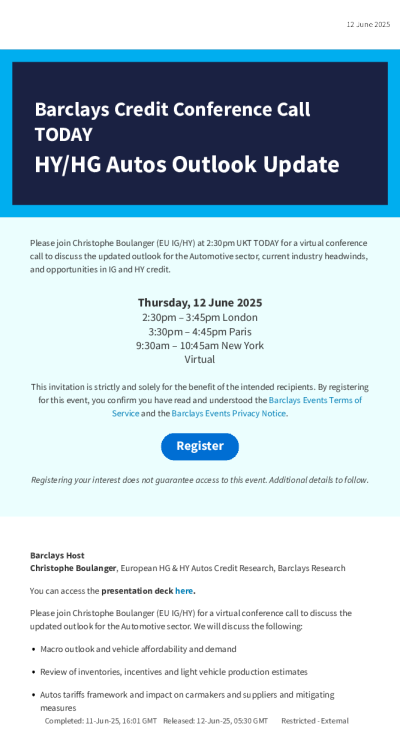 12 June 2025

Barclays Credit Conference Call TODAY

HY/HG Autos Outlook Update

Please join Christophe Boulanger (EU IG/HY) at 2:30pm UKT TODAY for a virtual conference call to discuss the updated outlook for the Automotive sector, current industry headwinds, and opportunities in IG and HY credit.

Thursday, 12 June 2025
2:30pm – 3:45pm London
3:30pm – 4:45pm Paris
9:30am – 10:45am New York
Virtual

This invitation is strictly and solely for the benefit of the intended recipients. By registering for this event, you confirm you have read and understood the Barclays Events Terms of Service and the Barclays Events Privacy Notice.

Register

Registering your interest does not guarantee access to this event. Additional details to follow.

Barclays Host
Christophe Boulanger, European HG & HY Autos Credit Research, Barclays Research

You can access the presentation deck here.

Please join Christophe Boulanger (EU IG/HY) for a virtual conference call to discuss the updated outlook for the Automotive sector. We will discuss the following;

• Macro outlook and vehicle affordability and demand

• Review of inventories, incentives and light vehicle production estimates

• Autos tariffs framework and impact on carmakers and suppliers and mitigating measures

Completed: 11-Jun-25, 16:01 GMT Released: 12-Jun-25, 05:30 GMT Restricted - External